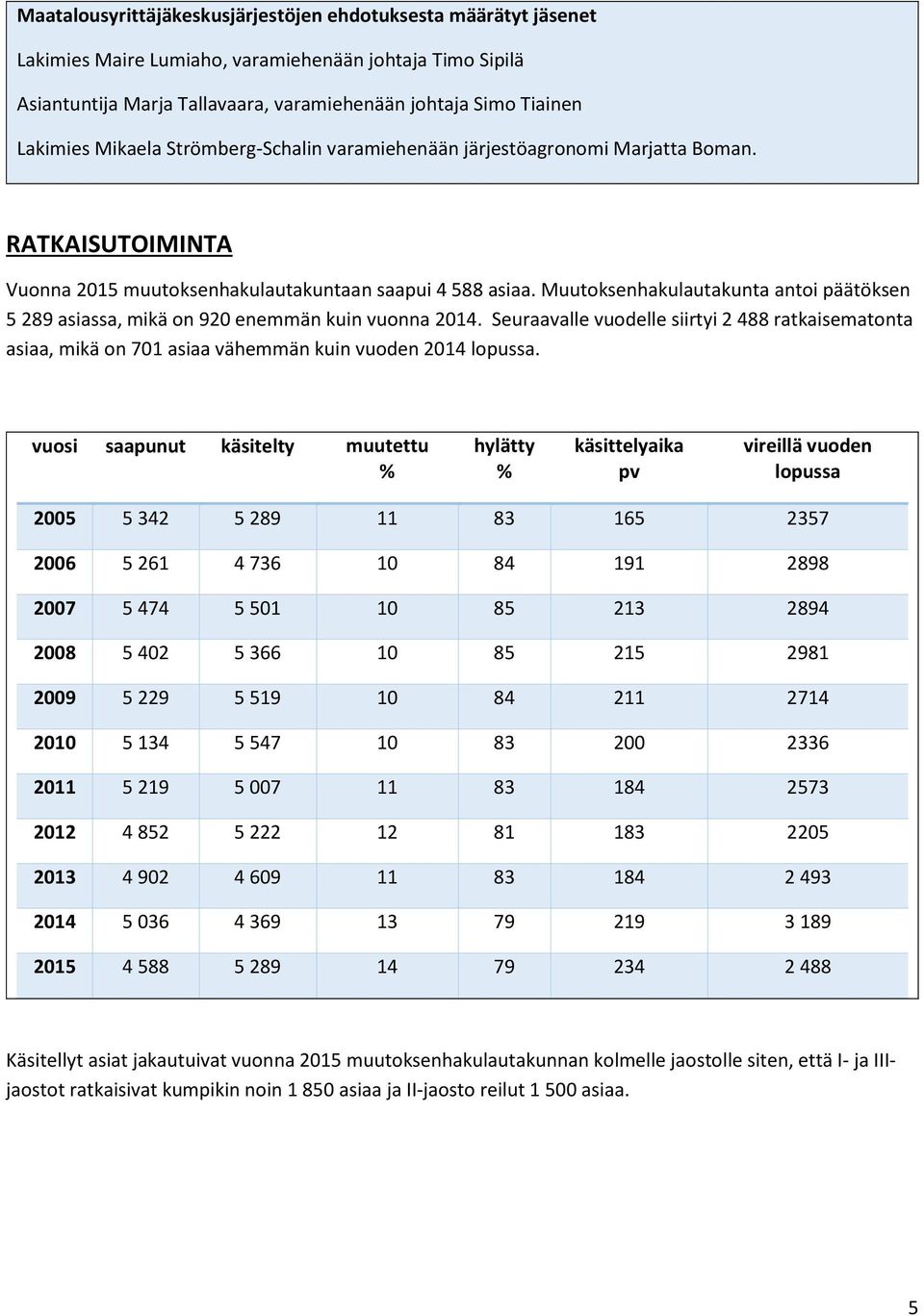 Maatalousyrittäjäkeskusjärjestöjen ehdotuksesta määrätyt jäsenet

Lakimies Maire Lumiaho, varamiehenään johtaja Timo Sipilä

Asiantuntija Marja Tallavaara, varamiehenään johtaja Simo Tiainen

Lakimies Mikaela Strömberg-Schalin varamiehenään järjestöagronomi Marjatta Boman.

RATKAISUTOIMINTA

Vuonna 2015 muutoksenhakulautakuntaan saapui 4 588 asiaa. Muutoksenhakulautakunta antoi päätöksen 5 289 asiassa, mikä on 920 enemmän kuin vuonna 2014. Seuraavalle vuodelle siirtyi 2 488 ratkaisematonta asiaa, mikä on 701 asiaa vähemmän kuin vuoden 2014 lopussa.

| vuosi | saapunut | käsitelty | muutettu % | hylätty % | käsittelyaika pv | vireillä vuoden lopussa |
|---|---|---|---|---|---|---|
| 2005 | 5 342 | 5 289 | 11 | 83 | 165 | 2357 |
| 2006 | 5 261 | 4 736 | 10 | 84 | 191 | 2898 |
| 2007 | 5 474 | 5 501 | 10 | 85 | 213 | 2894 |
| 2008 | 5 402 | 5 366 | 10 | 85 | 215 | 2981 |
| 2009 | 5 229 | 5 519 | 10 | 84 | 211 | 2714 |
| 2010 | 5 134 | 5 547 | 10 | 83 | 200 | 2336 |
| 2011 | 5 219 | 5 007 | 11 | 83 | 184 | 2573 |
| 2012 | 4 852 | 5 222 | 12 | 81 | 183 | 2205 |
| 2013 | 4 902 | 4 609 | 11 | 83 | 184 | 2 493 |
| 2014 | 5 036 | 4 369 | 13 | 79 | 219 | 3 189 |
| 2015 | 4 588 | 5 289 | 14 | 79 | 234 | 2 488 |

Käsitellyt asiat jakautuivat vuonna 2015 muutoksenhakulautakunnan kolmelle jaostolle siten, että I- ja III-jaostot ratkaisivat kumpikin noin 1 850 asiaa ja II-jaosto reilut 1 500 asiaa.

5